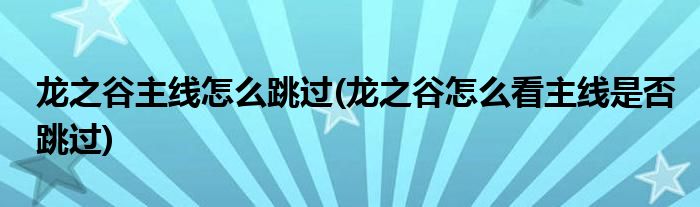 龙之谷主线怎么跳过(龙之谷怎么看主线是否跳过)